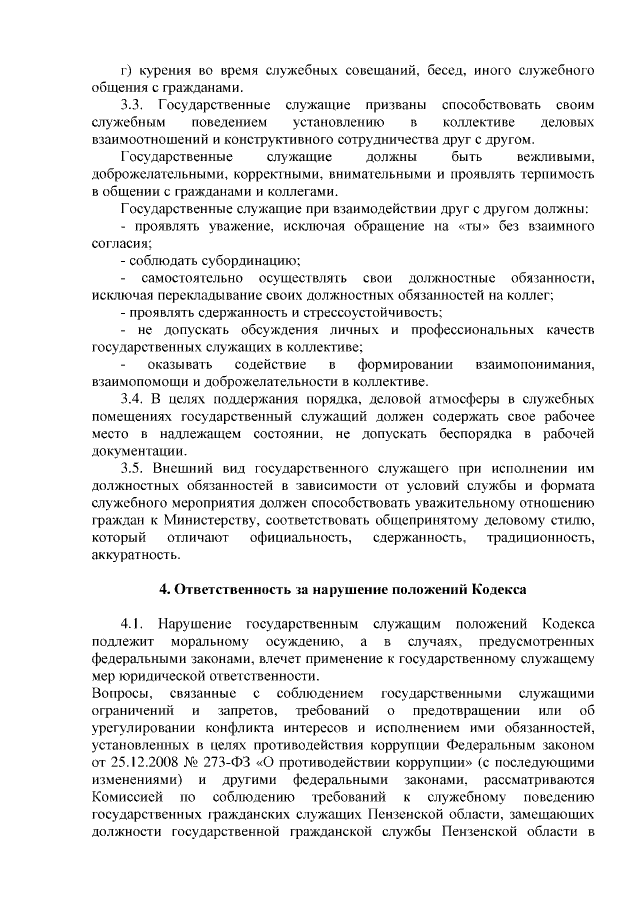 г) курения во время служебных совещаний, бесед, иного служебного общения с гражданами.

3.3. Государственные служащие призваны способствовать своим служебным поведением установлению в коллективе деловых взаимоотношений и конструктивного сотрудничества друг с другом.

Государственные служащие должны быть вежливыми, доброжелательными, корректными, внимательными и проявлять терпимость в общении с гражданами и коллегами.

Государственные служащие при взаимодействии друг с другом должны:

- проявлять уважение, исключая обращение на «ты» без взаимного согласия;

- соблюдать субординацию;

- самостоятельно осуществлять свои должностные обязанности, исключая перекладывание своих должностных обязанностей на коллег;

- проявлять сдержанность и стрессоустойчивость;

- не допускать обсуждения личных и профессиональных качеств государственных служащих в коллективе;

- оказывать содействие в формировании взаимопонимания, взаимопомощи и доброжелательности в коллективе.

3.4. В целях поддержания порядка, деловой атмосферы в служебных помещениях государственный служащий должен содержать свое рабочее место в надлежащем состоянии, не допускать беспорядка в рабочей документации.

3.5. Внешний вид государственного служащего при исполнении им должностных обязанностей в зависимости от условий службы и формата служебного мероприятия должен способствовать уважительному отношению граждан к Министерству, соответствовать общепринятому деловому стилю, который отличают официальность, сдержанность, традиционность, аккуратность.

4. Ответственность за нарушение положений Кодекса

4.1. Нарушение государственным служащим положений Кодекса подлежит моральному осуждению, а в случаях, предусмотренных федеральными законами, влечет применение к государственному служащему мер юридической ответственности.

Вопросы, связанные с соблюдением государственными служащими ограничений и запретов, требований о предотвращении или об урегулировании конфликта интересов и исполнением ими обязанностей, установленных в целях противодействия коррупции Федеральным законом от 25.12.2008 № 273-ФЗ «О противодействии коррупции» (с последующими изменениями) и другими федеральными законами, рассматриваются Комиссией по соблюдению требований к служебному поведению государственных гражданских служащих Пензенской области, замещающих должности государственной гражданской службы Пензенской области в